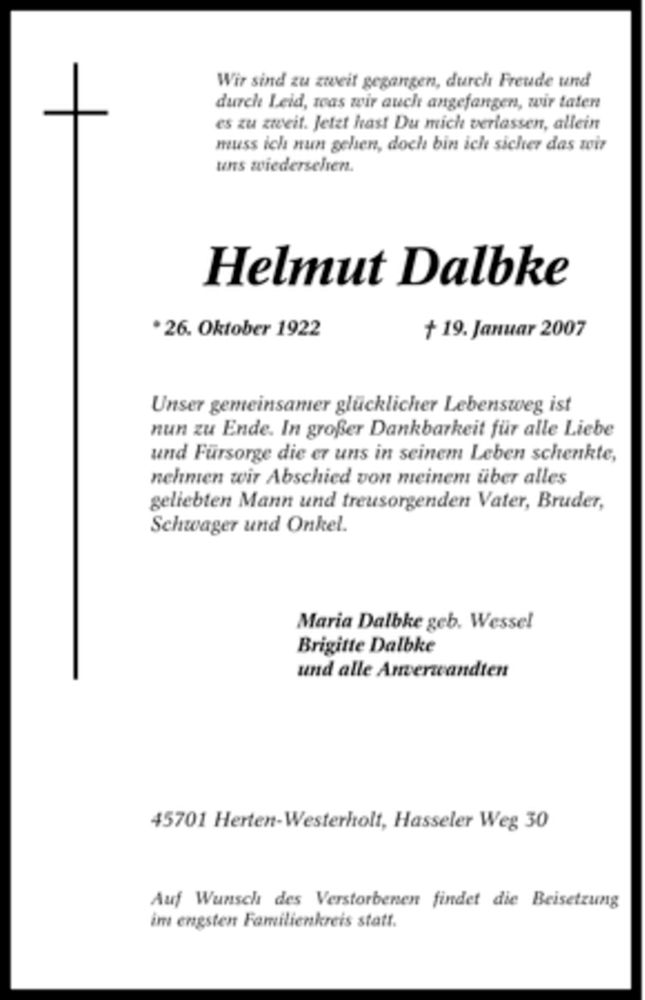 Wir sind zu zweit gegangen, durch Freude und durch Leid, was wir auch angefangen, wir taten es zu zweit. Jetzt hast Du mich verlassen, allein muss ich nun gehen, doch bin ich sicher das wir uns wiedersehen.

Helmut Dalbke

* 26. Oktober 1922 † 19. Januar 2007

Unser gemeinsamer glücklicher Lebensweg ist nun zu Ende. In großer Dankbarkeit für alle Liebe und Fürsorge die er uns in seinem Leben schenkte, nehmen wir Abschied von meinem über alles geliebten Mann und treusorgenden Vater, Bruder, Schwager und Onkel.

Maria Dalbke geb. Wessel
Brigitte Dalbke
und alle Anverwandten

45701 Herten-Westerholt, Hasseler Weg 30

Auf Wunsch des Verstorbenen findet die Beisetzung im engsten Familienkreis statt.